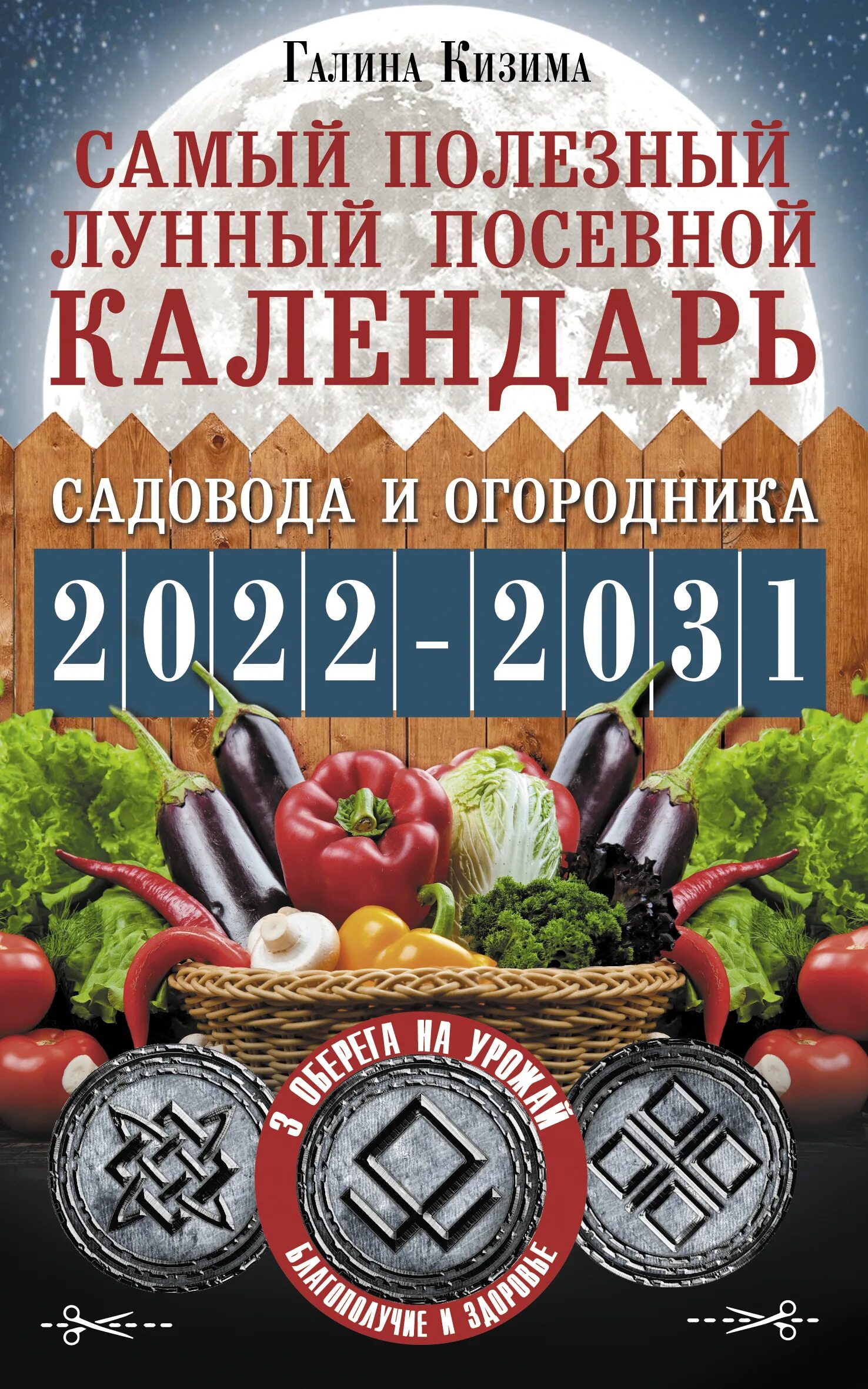 Галина Кизима

САМЫЙ ПОЛЕЗНЫЙ ЛУННЫЙ ПОСЕВНОЙ КАЛЕНДАРЬ

САДОВОДА И ОГОРОДНИКА

2022-2031

3 ОБЕРЕГА НА УРОЖАЙ

БЛАГОПОЛУЧИЕ И ЗДОРОВЬЕ